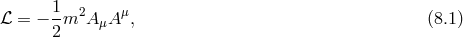 $\mathcal{L} = -\frac{1}{2}m^2 A_\mu A^\mu,$ (8.1)